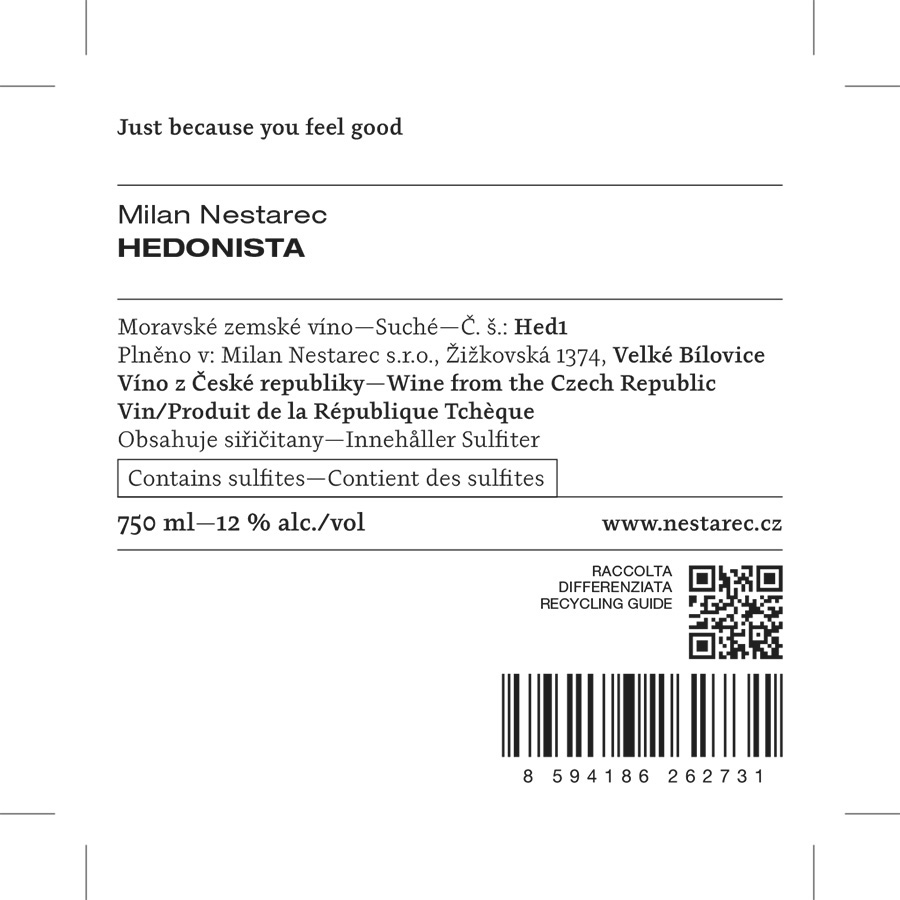 Just because you feel good

Milan Nestarec
HEDONISTA

Moravské zemské víno—Suché—Č. š.: Hed1
Plněno v: Milan Nestarec s.r.o., Žižkovská 1374, Velké Bílovice
Víno z České republiky—Wine from the Czech Republic
Vin/Produit de la République Tchèque
Obsahuje siřičitany—Innehåller Sulfiter
Contains sulfites—Contient des sulfites

750 ml—12 % alc./vol
www.nestarec.cz

RACCOLTA
DIFFERENZIATA
RECYCLING GUIDE

8 594186 262731